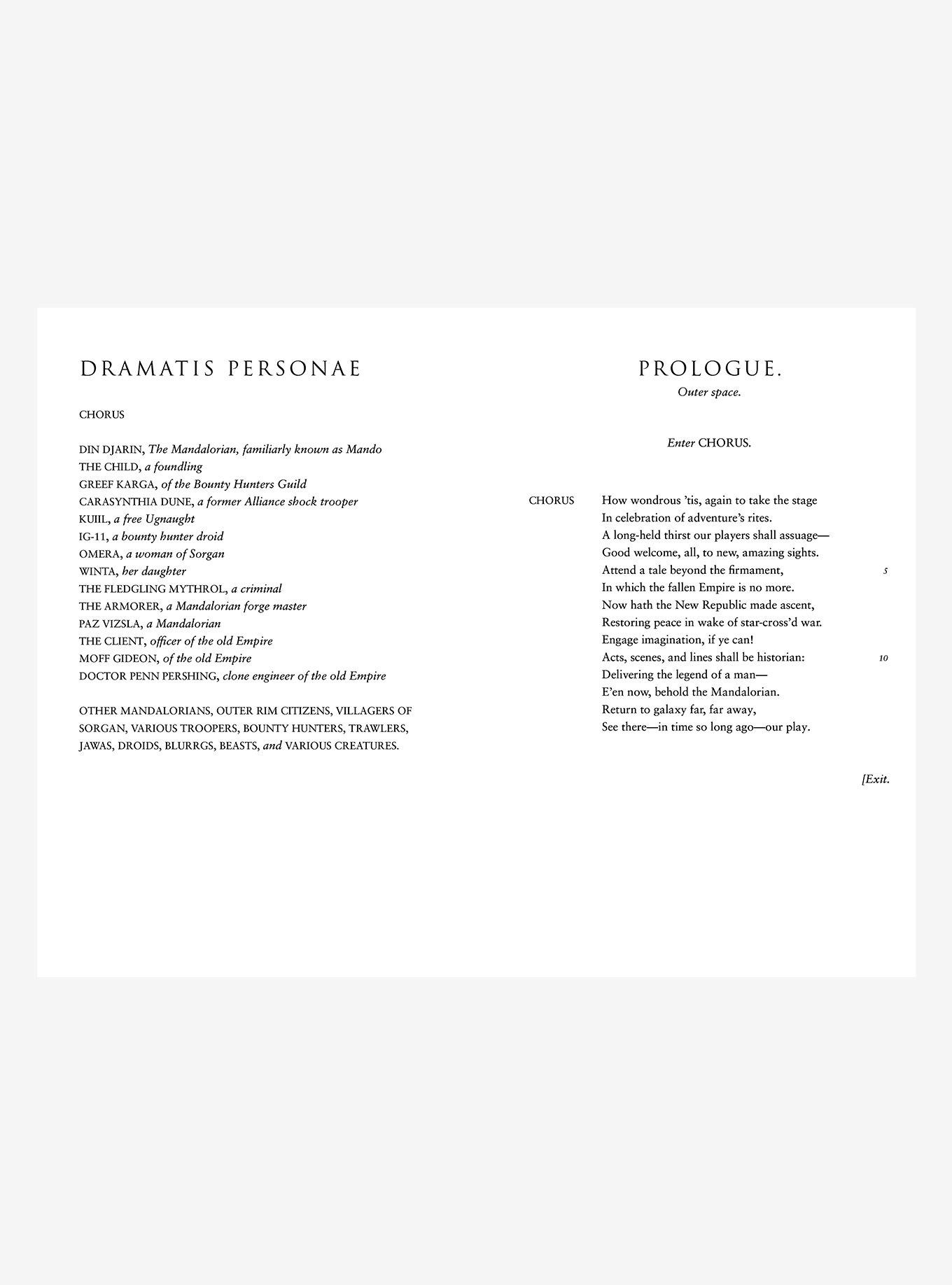 DRAMATIS PERSONAE

CHORUS

DIN DJARIN, The Mandalorian, familiarly known as Mando
THE CHILD, a foundling
GREEF KARGA, of the Bounty Hunters Guild
CARASYNTHIA DUNE, a former Alliance shock trooper
KUIIL, a free Ugnaught
IG-11, a bounty hunter droid
OMERA, a woman of Sorgan
WINTA, her daughter
THE FLEDGLING MYTHROL, a criminal
THE ARMORER, a Mandalorian forge master
PAZ VIZSLA, a Mandalorian
THE CLIENT, officer of the old Empire
MOFF GIDEON, of the old Empire
DOCTOR PENN PERSHING, clone engineer of the old Empire

OTHER MANDALORIANS, OUTER RIM CITIZENS, VILLAGERS OF SORGAN, VARIOUS TROOPERS, BOUNTY HUNTERS, TRAWLERS, JAWAS, DROIDS, BLURRGS, BEASTS, and VARIOUS CREATURES.

PROLOGUE.
Outer space.

Enter CHORUS.

CHORUS How wondrous 'tis, again to take the stage
In celebration of adventure's rites.
A long-held thirst our players shall assuage—
Good welcome, all, to new, amazing sights.
Attend a tale beyond the firmament, 5
In which the fallen Empire is no more.
Now hath the New Republic made ascent,
Restoring peace in wake of star-cross'd war.
Engage imagination, if ye can!
Acts, scenes, and lines shall be historian: 10
Delivering the legend of a man—
E'en now, behold the Mandalorian.
Return to galaxy far, far away,
See there—in time so long ago—our play.

[Exit.